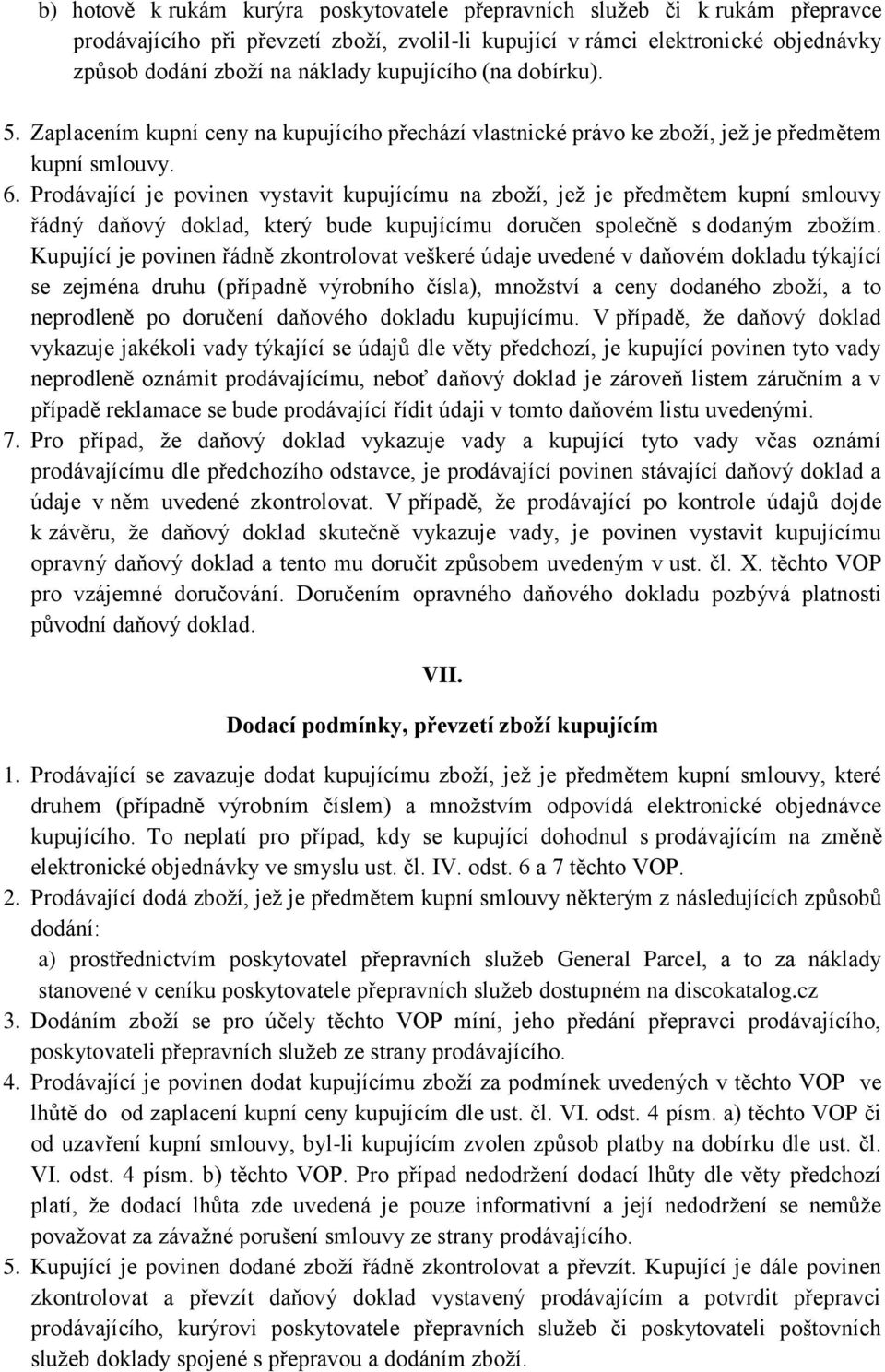 b) hotově k rukám kurýra poskytovatele přepravních služeb či k rukám přepravce prodávajícího při převzetí zboží, zvolil-li kupující v rámci elektronické objednávky způsob dodání zboží na náklady kupujícího (na dobírku).

5. Zaplacením kupní ceny na kupujícího přechází vlastnické právo ke zboží, jež je předmětem kupní smlouvy.

6. Prodávající je povinen vystavit kupujícímu na zboží, jež je předmětem kupní smlouvy řádný daňový doklad, který bude kupujícímu doručen společně s dodaným zbožím. Kupující je povinen řádně zkontrolovat veškeré údaje uvedené v daňovém dokladu týkající se zejména druhu (případně výrobního čísla), množství a ceny dodaného zboží, a to neprodleně po doručení daňového dokladu kupujícímu. V případě, že daňový doklad vykazuje jakékoli vady týkající se údajů dle věty předchozí, je kupující povinen tyto vady neprodleně oznámit prodávajícímu, neboť daňový doklad je zároveň listem záručním a v případě reklamace se bude prodávající řídit údaji v tomto daňovém listu uvedenými.

7. Pro případ, že daňový doklad vykazuje vady a kupující tyto vady včas oznámí prodávajícímu dle předchozího odstavce, je prodávající povinen stávající daňový doklad a údaje v něm uvedené zkontrolovat. V případě, že prodávající po kontrole údajů dojde k závěru, že daňový doklad skutečně vykazuje vady, je povinen vystavit kupujícímu opravný daňový doklad a tento mu doručit způsobem uvedeným v ust. čl. X. těchto VOP pro vzájemné doručování. Doručením opravného daňového dokladu pozbývá platnosti původní daňový doklad.

VII.

Dodací podmínky, převzetí zboží kupujícím

1. Prodávající se zavazuje dodat kupujícímu zboží, jež je předmětem kupní smlouvy, které druhem (případně výrobním číslem) a množstvím odpovídá elektronické objednávce kupujícího. To neplatí pro případ, kdy se kupující dohodnul s prodávajícím na změně elektronické objednávky ve smyslu ust. čl. IV. odst. 6 a 7 těchto VOP.

2. Prodávající dodá zboží, jež je předmětem kupní smlouvy některým z následujících způsobů dodání:
a) prostřednictvím poskytovatel přepravních služeb General Parcel, a to za náklady stanovené v ceníku poskytovatele přepravních služeb dostupném na discokatalog.cz

3. Dodáním zboží se pro účely těchto VOP míní, jeho předání přepravci prodávajícího, poskytovateli přepravních služeb ze strany prodávajícího.

4. Prodávající je povinen dodat kupujícímu zboží za podmínek uvedených v těchto VOP ve lhůtě do od zaplacení kupní ceny kupujícím dle ust. čl. VI. odst. 4 písm. a) těchto VOP či od uzavření kupní smlouvy, byl-li kupujícím zvolen způsob platby na dobírku dle ust. čl. VI. odst. 4 písm. b) těchto VOP. Pro případ nedodržení dodací lhůty dle věty předchozí platí, že dodací lhůta zde uvedená je pouze informativní a její nedodržení se nemůže považovat za závažné porušení smlouvy ze strany prodávajícího.

5. Kupující je povinen dodané zboží řádně zkontrolovat a převzít. Kupující je dále povinen zkontrolovat a převzít daňový doklad vystavený prodávajícím a potvrdit přepravci prodávajícího, kurýrovi poskytovatele přepravních služeb či poskytovateli poštovních služeb doklady spojené s přepravou a dodáním zboží.